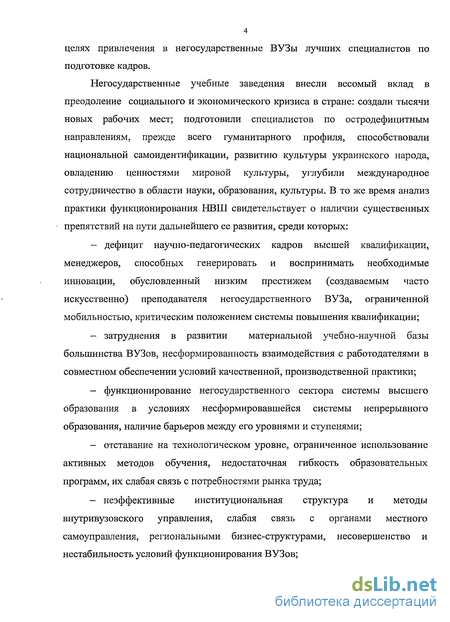 4

целях привлечения в негосударственные ВУЗы лучших специалистов по подготовке кадров.

Негосударственные учебные заведения внесли весомый вклад в преодоление социального и экономического кризиса в стране: создали тысячи новых рабочих мест; подготовили специалистов по остродефицитным направлениям, прежде всего гуманитарного профиля, способствовали национальной самоидентификации, развитию культуры украинского народа, овладению ценностями мировой культуры, углубили международное сотрудничество в области науки, образования, культуры. В то же время анализ практики функционирования НВШ свидетельствует о наличии существенных препятствий на пути дальнейшего ее развития, среди которых:

– дефицит научно-педагогических кадров высшей квалификации, менеджеров, способных генерировать и воспринимать необходимые инновации, обусловленный низким престижем (создаваемым часто искусственно) преподавателя негосударственного ВУЗа, ограниченной мобильностью, критическим положением системы повышения квалификации;

– затруднения в развитии материальной учебно-научной базы большинства ВУЗов, несформированность взаимодействия с работодателями в совместном обеспечении условий качественной, производственной практики;

– функционирование негосударственного сектора системы высшего образования в условиях несформировавшейся системы непрерывного образования, наличие барьеров между его уровнями и ступенями;

– отставание на технологическом уровне, ограниченное использование активных методов обучения, недостаточная гибкость образовательных программ, их слабая связь с потребностями рынка труда;

– неэффективные институциональная структура и методы внутривузовского управления, слабая связь с органами местного самоуправления, региональными бизнес-структурами, несовершенство и нестабильность условий функционирования ВУЗов;

dsLib.net
библиотека диссертаций